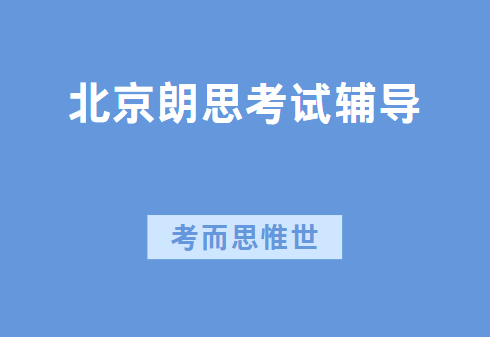 北京朗思考试辅导

考而思惟世